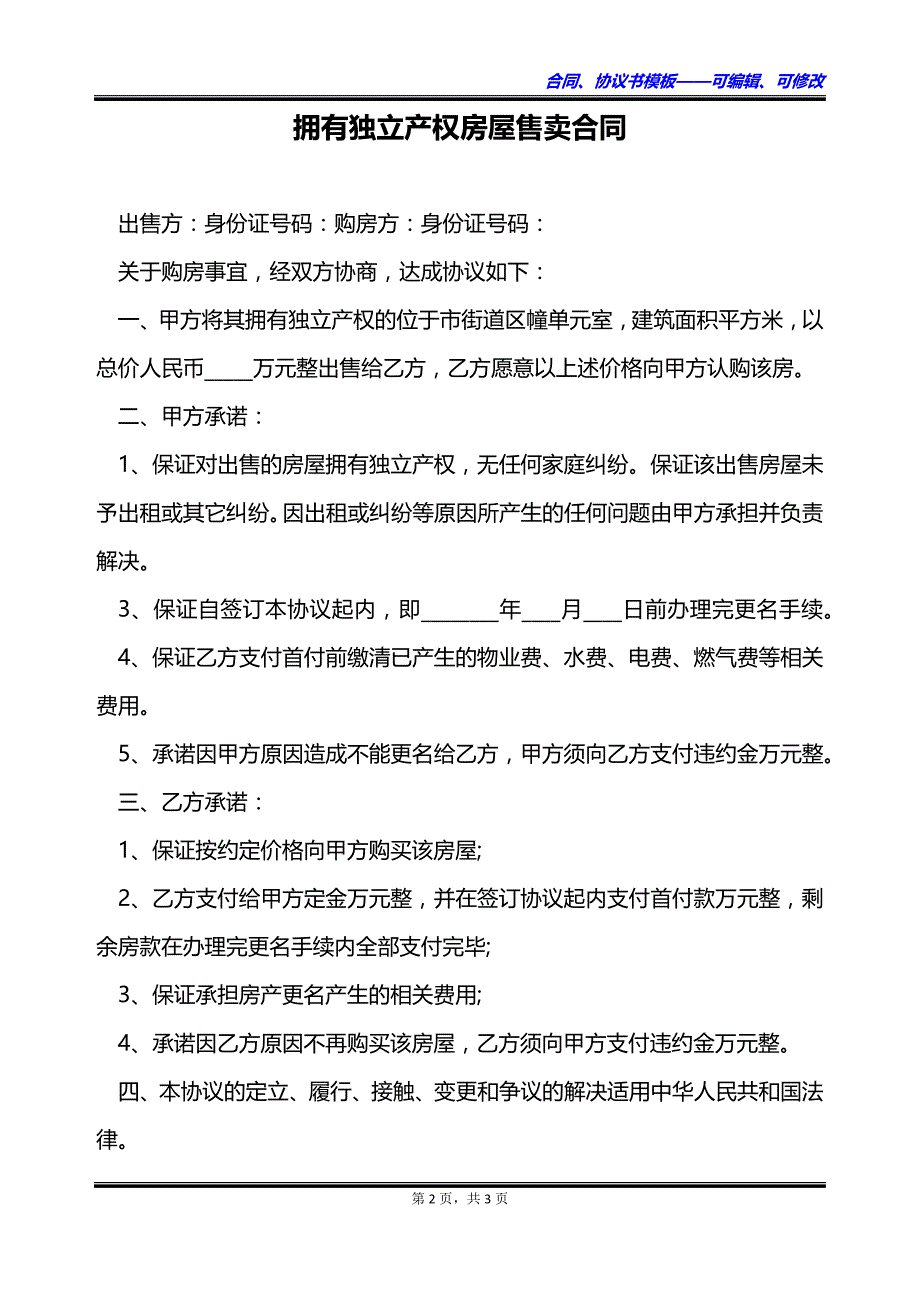 合同、协议书模板——可编辑、可修改

拥有独立产权房屋售卖合同

出售方：身份证号码：购房方：身份证号码：

关于购房事宜，经双方协商，达成协议如下：

一、甲方将其拥有独立产权的位于市街道区幢单元室，建筑面积平方米，以总价人民币_____万元整出售给乙方，乙方愿意以上述价格向甲方认购该房。

二、甲方承诺：

1、保证对出售的房屋拥有独立产权，无任何家庭纠纷。保证该出售房屋未予出租或其它纠纷。因出租或纠纷等原因所产生的任何问题由甲方承担并负责解决。

3、保证自签订本协议起内，即________年____月____日前办理完更名手续。

4、保证乙方支付首付前缴清已产生的物业费、水费、电费、燃气费等相关费用。

5、承诺因甲方原因造成不能更名给乙方，甲方须向乙方支付违约金万元整。

三、乙方承诺：

1、保证按约定价格向甲方购买该房屋;

2、乙方支付给甲方定金万元整，并在签订协议起内支付首付款万元整，剩余房款在办理完更名手续内全部支付完毕;

3、保证承担房产更名产生的相关费用;

4、承诺因乙方原因不再购买该房屋，乙方须向甲方支付违约金万元整。

四、本协议的定立、履行、接触、变更和争议的解决适用中华人民共和国法律。

第 2 页，共 3 页